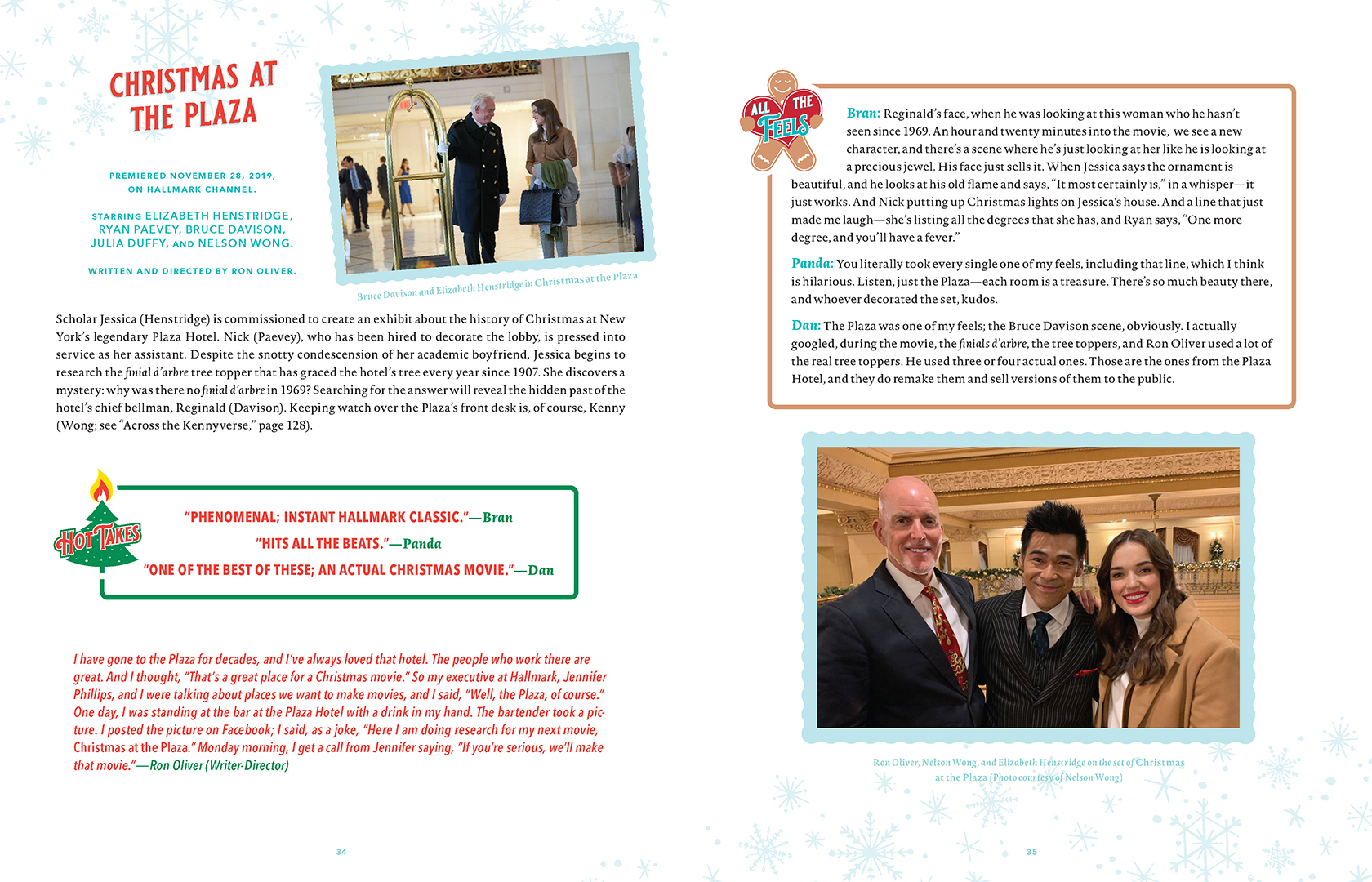 CHRISTMAS AT THE PLAZA

PREMIERED NOVEMBER 28, 2019, ON HALLMARK CHANNEL.

STARRING ELIZABETH HENSTRIDGE, RYAN PAEVEY, BRUCE DAVISON, JULIA DUFFY, AND NELSON WONG.

WRITTEN AND DIRECTED BY RON OLIVER.

Bruce Davison and Elizabeth Henstridge in Christmas at the Plaza

Scholar Jessica (Henstridge) is commissioned to create an exhibit about the history of Christmas at New York's legendary Plaza Hotel. Nick (Paevey), who has been hired to decorate the lobby, is pressed into service as her assistant. Despite the snotty condescension of her academic boyfriend, Jessica begins to research the finial d'arbre tree topper that has graced the hotel's tree every year since 1907. She discovers a mystery: why was there no finial d'arbre in 1969? Searching for the answer will reveal the hidden past of the hotel's chief bellman, Reginald (Davison). Keeping watch over the Plaza's front desk is, of course, Kenny (Wong; see "Across the Kennyverse," page 128).

HOT TAKES

"PHENOMENAL; INSTANT HALLMARK CLASSIC."—Bran

"HITS ALL THE BEATS."—Panda

"ONE OF THE BEST OF THESE; AN ACTUAL CHRISTMAS MOVIE."—Dan

I have gone to the Plaza for decades, and I've always loved that hotel. The people who work there are great. And I thought, "That's a great place for a Christmas movie." So my executive at Hallmark, Jennifer Phillips, and I were talking about places we want to make movies, and I said, "Well, the Plaza, of course." One day, I was standing at the bar at the Plaza Hotel with a drink in my hand. The bartender took a picture. I posted the picture on Facebook; I said, as a joke, "Here I am doing research for my next movie, Christmas at the Plaza." Monday morning, I get a call from Jennifer saying, "If you're serious, we'll make that movie."—Ron Oliver (Writer-Director)

34

ALL THE FEELS

Bran: Reginald's face, when he was looking at this woman who he hasn't seen since 1969. An hour and twenty minutes into the movie, we see a new character, and there's a scene where he's just looking at her like he is looking at a precious jewel. His face just sells it. When Jessica says the ornament is beautiful, and he looks at his old flame and says, "It most certainly is," in a whisper—it just works. And Nick putting up Christmas lights on Jessica's house. And a line that just made me laugh—she's listing all the degrees that she has, and Ryan says, "One more degree, and you'll have a fever."

Panda: You literally took every single one of my feels, including that line, which I think is hilarious. Listen, just the Plaza—each room is a treasure. There's so much beauty there, and whoever decorated the set, kudos.

Dan: The Plaza was one of my feels; the Bruce Davison scene, obviously. I actually googled, during the movie, the finials d'arbre, the tree toppers, and Ron Oliver used a lot of the real tree toppers. He used three or four actual ones. Those are the ones from the Plaza Hotel, and they do remake them and sell versions of them to the public.

Ron Oliver, Nelson Wong, and Elizabeth Henstridge on the set of Christmas at the Plaza (Photo courtesy of Nelson Wong)

35